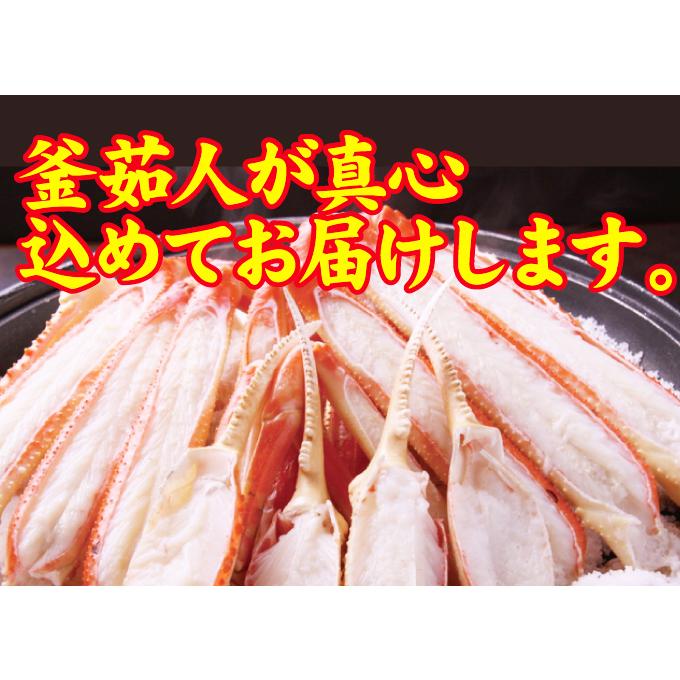 釜茹人が真心
込めてお届けします。